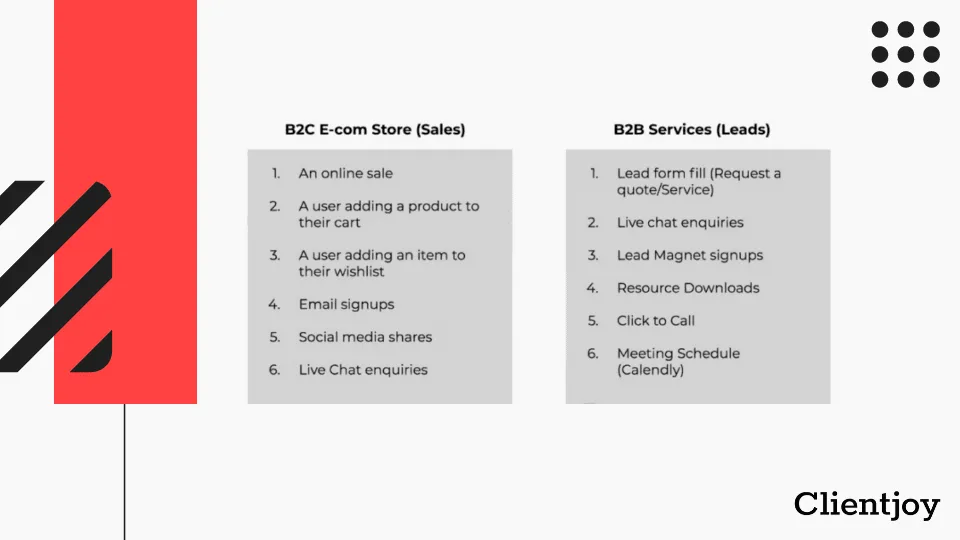 B2C E-com Store (Sales)

1. An online sale
2. A user adding a product to their cart
3. A user adding an item to their wishlist
4. Email signups
5. Social media shares
6. Live Chat enquiries

B2B Services (Leads)

1. Lead form fill (Request a quote/Service)
2. Live chat enquiries
3. Lead Magnet signups
4. Resource Downloads
5. Click to Call
6. Meeting Schedule (Calendly)

Clientjoy